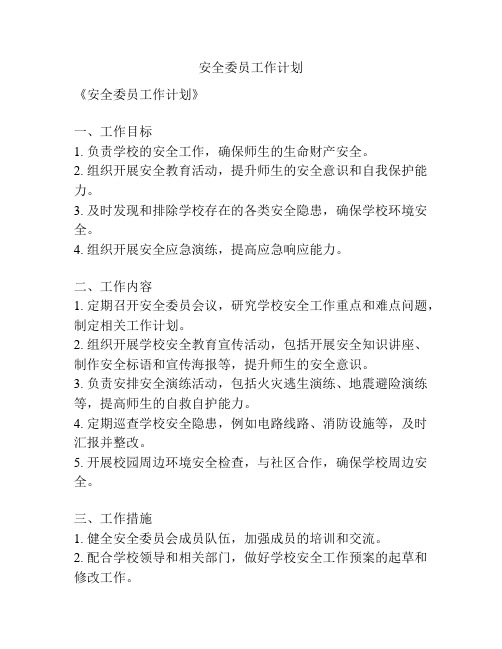 安全委员工作计划

《安全委员工作计划》

一、工作目标
1. 负责学校的安全工作，确保师生的生命财产安全。
2. 组织开展安全教育活动，提升师生的安全意识和自我保护能力。
3. 及时发现和排除学校存在的各类安全隐患，确保学校环境安全。
4. 组织开展安全应急演练，提高应急响应能力。

二、工作内容
1. 定期召开安全委员会议，研究学校安全工作重点和难点问题，制定相关工作计划。
2. 组织开展学校安全教育宣传活动，包括开展安全知识讲座、制作安全标语和宣传海报等，提升师生的安全意识。
3. 负责安排安全演练活动，包括火灾逃生演练、地震避险演练等，提高师生的自救自护能力。
4. 定期巡查学校安全隐患，例如电路线路、消防设施等，及时汇报并整改。
5. 开展校园周边环境安全检查，与社区合作，确保学校周边安全。

三、工作措施
1. 健全安全委员会成员队伍，加强成员的培训和交流。
2. 配合学校领导和相关部门，做好学校安全工作预案的起草和修改工作。